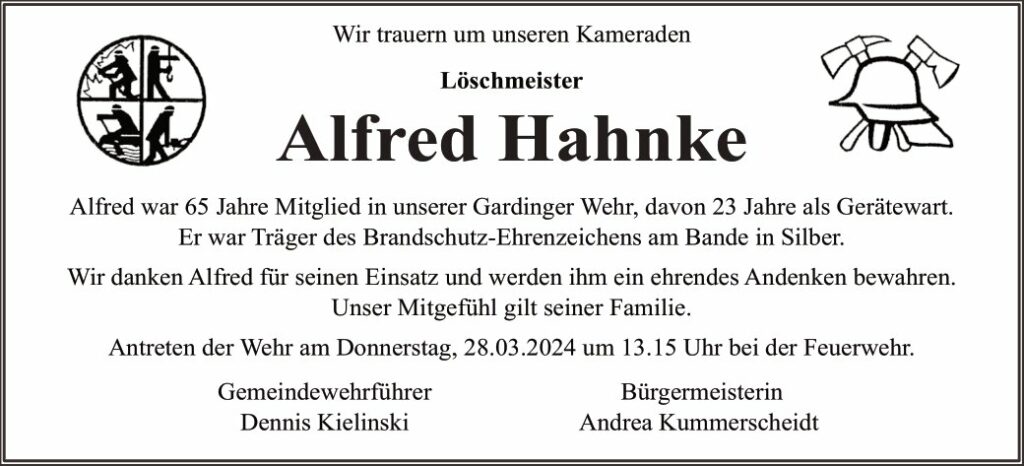 Wir trauern um unseren Kameraden

Löschmeister

Alfred Hahnke

Alfred war 65 Jahre Mitglied in unserer Gardinger Wehr, davon 23 Jahre als Gerätewart. Er war Träger des Brandschutz-Ehrenzeichens am Bande in Silber.

Wir danken Alfred für seinen Einsatz und werden ihm ein ehrendes Andenken bewahren. Unser Mitgefühl gilt seiner Familie.

Antreten der Wehr am Donnerstag, 28.03.2024 um 13.15 Uhr bei der Feuerwehr.

Gemeindewehrführer
Dennis Kielinski

Bürgermeisterin
Andrea Kummerscheidt